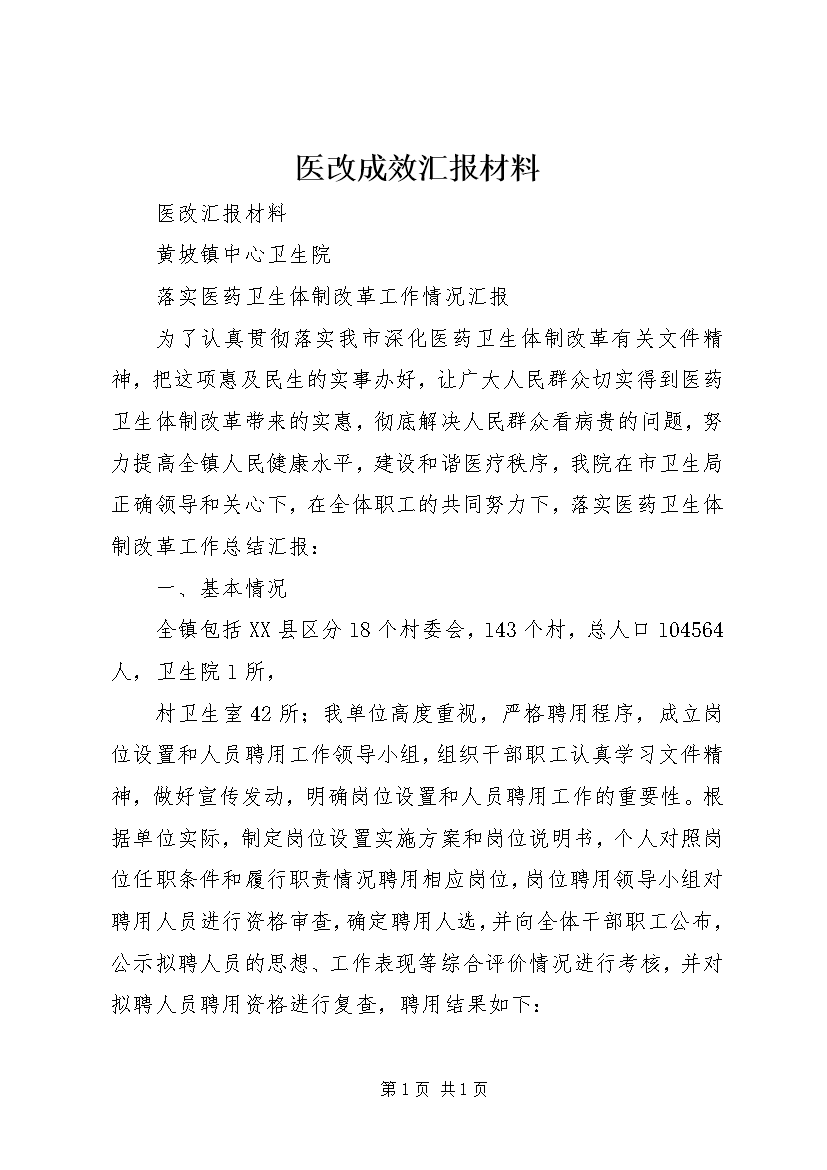 医改成效汇报材料

医改汇报材料

黄坡镇中心卫生院

落实医药卫生体制改革工作情况汇报

为了认真贯彻落实我市深化医药卫生体制改革有关文件精神，把这项惠及民生的实事办好，让广大人民群众切实得到医药卫生体制改革带来的实惠，彻底解决人民群众看病贵的问题，努力提高全镇人民健康水平，建设和谐医疗秩序，我院在市卫生局正确领导和关心下，在全体职工的共同努力下，落实医药卫生体制改革工作总结汇报：

一、基本情况

全镇包括XX县区分18个村委会，143个村，总人口104564人，卫生院1所，

村卫生室42所；我单位高度重视，严格聘用程序，成立岗位设置和人员聘用工作领导小组，组织干部职工认真学习文件精神，做好宣传发动，明确岗位设置和人员聘用工作的重要性。根据单位实际，制定岗位设置实施方案和岗位说明书，个人对照岗位任职条件和履行职责情况聘用相应岗位，岗位聘用领导小组对聘用人员进行资格审查，确定聘用人选，并向全体干部职工公布，公示拟聘人员的思想、工作表现等综合评价情况进行考核，并对拟聘人员聘用资格进行复查，聘用结果如下：

第1页 共1页